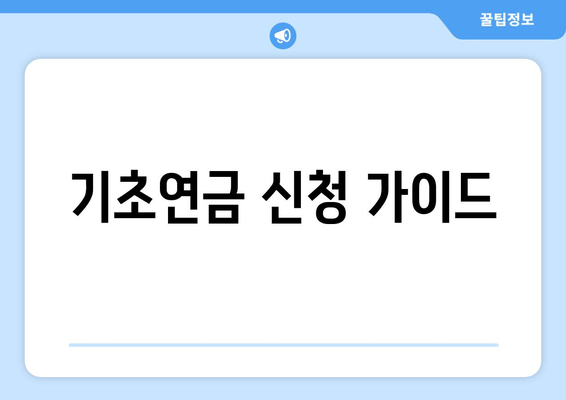 꿀팁정보

기초연금 신청 가이드